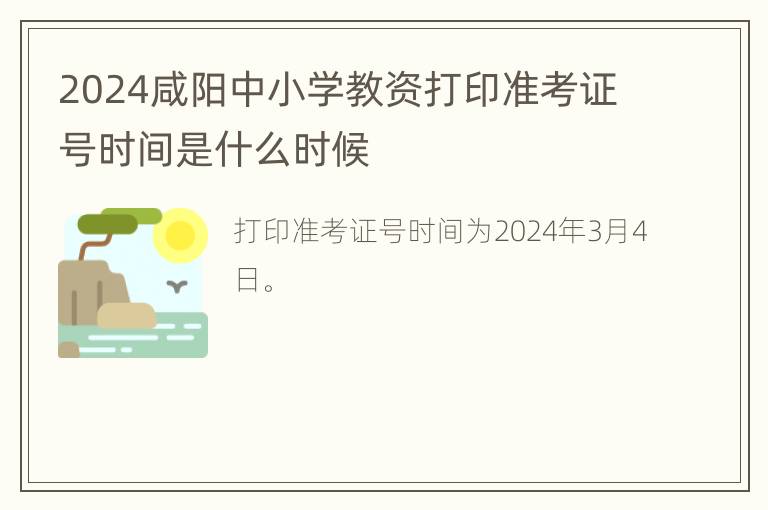 2024咸阳中小学教资打印准考证号时间是什么时候

打印准考证号时间为2024年3月4日。